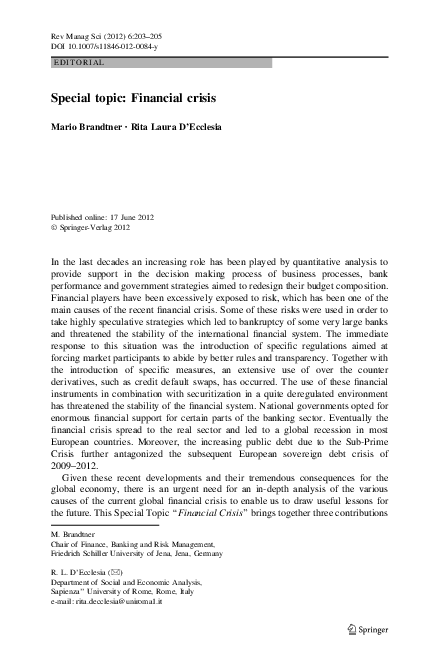 Rev Manag Sci (2012) 6:203–205
DOI 10.1007/s11846-012-0084-y

EDITORIAL

Special topic: Financial crisis

Mario Brandtner · Rita Laura D'Ecclesia

Published online: 17 June 2012
© Springer-Verlag 2012

In the last decades an increasing role has been played by quantitative analysis to provide support in the decision making process of business processes, bank performance and government strategies aimed to redesign their budget composition. Financial players have been excessively exposed to risk, which has been one of the main causes of the recent financial crisis. Some of these risks were used in order to take highly speculative strategies which led to bankruptcy of some very large banks and threatened the stability of the international financial system. The immediate response to this situation was the introduction of specific regulations aimed at forcing market participants to abide by better rules and transparency. Together with the introduction of specific measures, an extensive use of over the counter derivatives, such as credit default swaps, has occurred. The use of these financial instruments in combination with securitization in a quite deregulated environment has threatened the stability of the financial system. National governments opted for enormous financial support for certain parts of the banking sector. Eventually the financial crisis spread to the real sector and led to a global recession in most European countries. Moreover, the increasing public debt due to the Sub-Prime Crisis further antagonized the subsequent European sovereign debt crisis of 2009–2012.

Given these recent developments and their tremendous consequences for the global economy, there is an urgent need for an in-depth analysis of the various causes of the current global financial crisis to enable us to draw useful lessons for the future. This Special Topic "Financial Crisis" brings together three contributions

M. Brandtner
Chair of Finance, Banking and Risk Management,
Friedrich Schiller University of Jena, Jena, Germany

R. L. D'Ecclesia (✉)
Department of Social and Economic Analysis,
Sapienza" University of Rome, Rome, Italy
e-mail: rita.decclesia@uniroma1.it

Springer